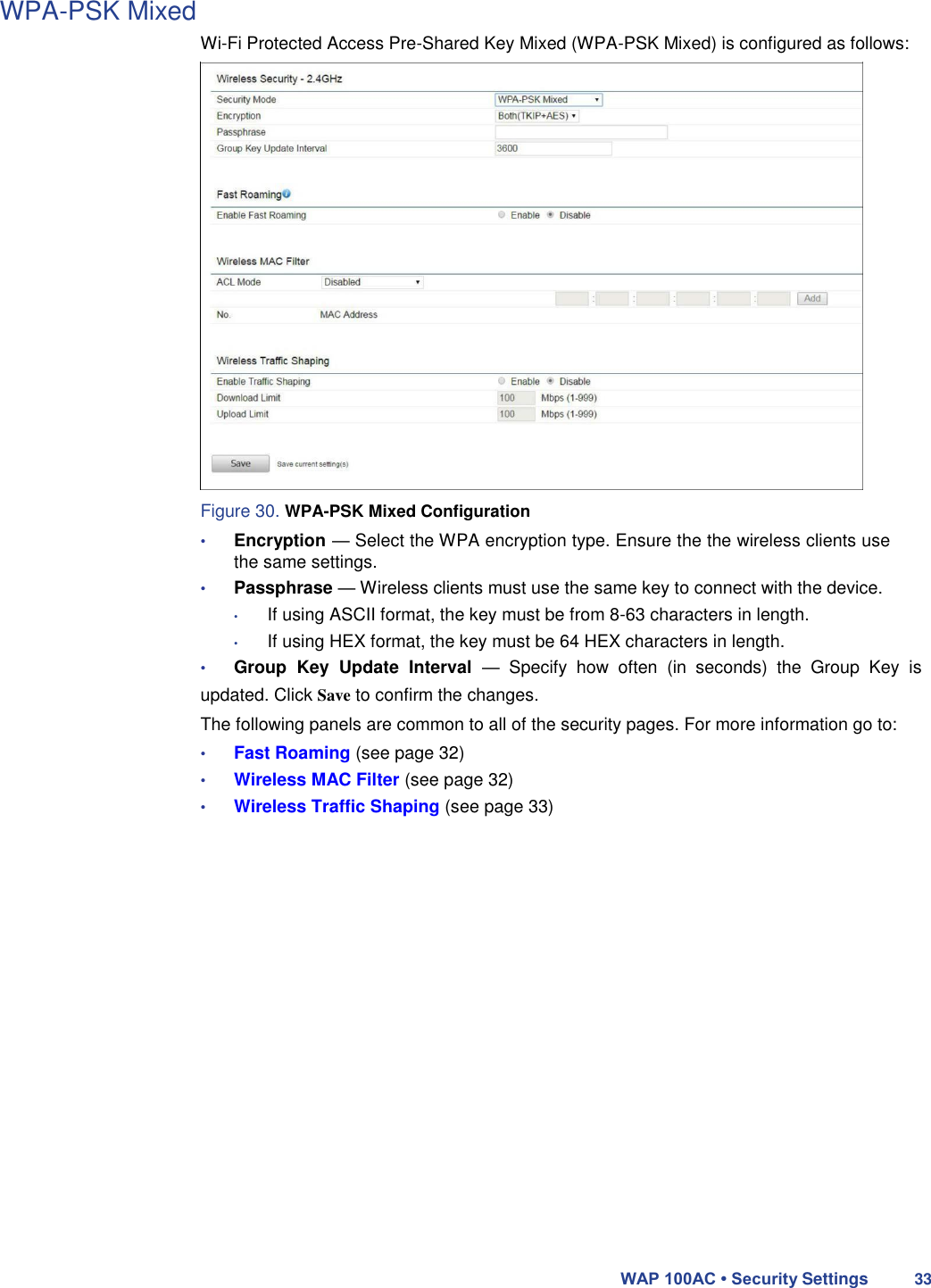 WPA-PSK Mixed

Wi-Fi Protected Access Pre-Shared Key Mixed (WPA-PSK Mixed) is configured as follows:

Wireless Security - 2.4GHz

Security Mode WPA-PSK Mixed

Encryption Both(TKIP+AES)

Passphrase

Group Key Update Interval 3600

Fast Roaming

Enable Fast Roaming Enable Disable

Wireless MAC Filter

ACL Mode Disabled

Add

No. MAC Address

Wireless Traffic Shaping

Enable Traffic Shaping Enable Disable

Download Limit 100 Mbps (1-999)

Upload Limit 100 Mbps (1-999)

Save Save current setting(s)

Figure 30. WPA-PSK Mixed Configuration

• Encryption — Select the WPA encryption type. Ensure the the wireless clients use the same settings.

• Passphrase — Wireless clients must use the same key to connect with the device.

• If using ASCII format, the key must be from 8-63 characters in length.

• If using HEX format, the key must be 64 HEX characters in length.

• Group Key Update Interval — Specify how often (in seconds) the Group Key is updated. Click Save to confirm the changes.

The following panels are common to all of the security pages. For more information go to:

• Fast Roaming (see page 32)

• Wireless MAC Filter (see page 32)

• Wireless Traffic Shaping (see page 33)

WAP 100AC • Security Settings 33